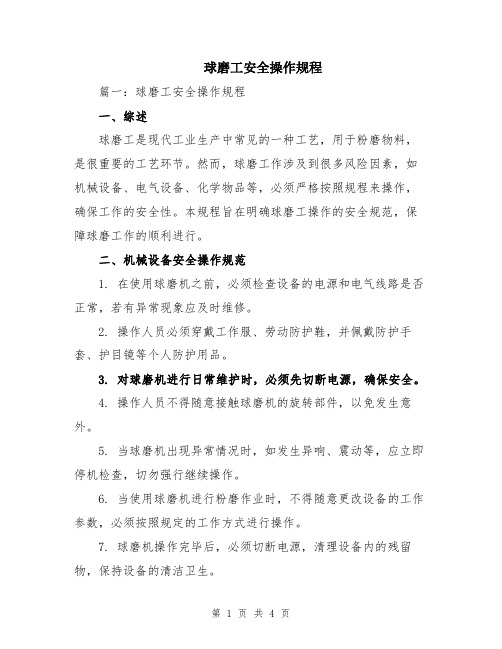 球磨工安全操作规程

篇一：球磨工安全操作规程

一、综述

球磨工是现代工业生产中常见的一种工艺，用于粉磨物料，是很重要的工艺环节。然而，球磨工作涉及到很多风险因素，如机械设备、电气设备、化学物品等，必须严格按照规程来操作，确保工作的安全性。本规程旨在明确球磨工操作的安全规范，保障球磨工作的顺利进行。

二、机械设备安全操作规范

1. 在使用球磨机之前，必须检查设备的电源和电气线路是否正常，若有异常现象应及时维修。

2. 操作人员必须穿戴工作服、劳动防护鞋，并佩戴防护手套、护目镜等个人防护用品。

3. 对球磨机进行日常维护时，必须先切断电源，确保安全。

4. 操作人员不得随意接触球磨机的旋转部件，以免发生意外。

5. 当球磨机出现异常情况时，如发生异响、震动等，应立即停机检查，切勿强行继续操作。

6. 当使用球磨机进行粉磨作业时，不得随意更改设备的工作参数，必须按照规定的工作方式进行操作。

7. 球磨机操作完毕后，必须切断电源，清理设备内的残留物，保持设备的清洁卫生。

第 1 页 共 4 页